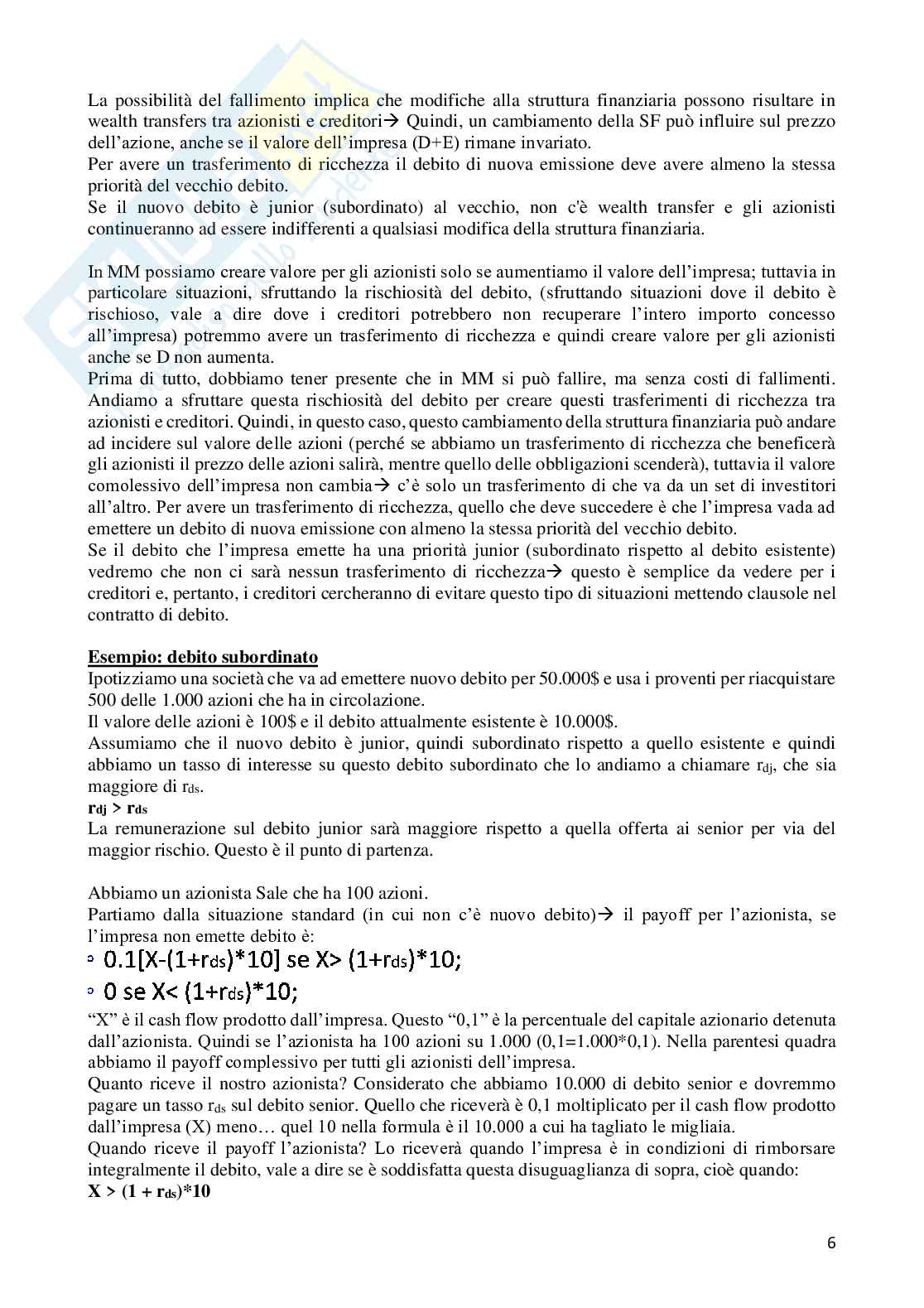 La possibilità del fallimento implica che modifiche alla struttura finanziaria possono risultare in wealth transfers tra azionisti e creditori→ Quindi, un cambiamento della SF può influire sul prezzo dell'azione, anche se il valore dell'impresa (D+E) rimane invariato.
Per avere un trasferimento di ricchezza il debito di nuova emissione deve avere almeno la stessa priorità del vecchio debito.
Se il nuovo debito è junior (subordinato) al vecchio, non c'è wealth transfer e gli azionisti continueranno ad essere indifferenti a qualsiasi modifica della struttura finanziaria.

In MM possiamo creare valore per gli azionisti solo se aumentiamo il valore dell'impresa; tuttavia in particolare situazioni, sfruttando la rischiosità del debito, (sfruttando situazioni dove il debito è rischioso, vale a dire dove i creditori potrebbero non recuperare l'intero importo concesso all'impresa) potremmo avere un trasferimento di ricchezza e quindi creare valore per gli azionisti anche se D non aumenta.
Prima di tutto, dobbiamo tener presente che in MM si può fallire, ma senza costi di fallimenti. Andiamo a sfruttare questa rischiosità del debito per creare questi trasferimenti di ricchezza tra azionisti e creditori. Quindi, in questo caso, questo cambiamento della struttura finanziaria può andare ad incidere sul valore delle azioni (perché se abbiamo un trasferimento di ricchezza che beneficerà gli azionisti il prezzo delle azioni salirà, mentre quello delle obbligazioni scenderà), tuttavia il valore comolessivo dell'impresa non cambia→ c'è solo un trasferimento di che va da un set di investitori all'altro. Per avere un trasferimento di ricchezza, quello che deve succedere è che l'impresa vada ad emettere un debito di nuova emissione con almeno la stessa priorità del vecchio debito.
Se il debito che l'impresa emette ha una priorità junior (subordinato rispetto al debito esistente) vedremo che non ci sarà nessun trasferimento di ricchezza→ questo è semplice da vedere per i creditori e, pertanto, i creditori cercheranno di evitare questo tipo di situazioni mettendo clausole nel contratto di debito.

Esempio: debito subordinato
Ipotizziamo una società che va ad emettere nuovo debito per 50.000$ e usa i proventi per riacquistare 500 delle 1.000 azioni che ha in circolazione.
Il valore delle azioni è 100$ e il debito attualmente esistente è 10.000$.
Assumiamo che il nuovo debito è junior, quindi subordinato rispetto a quello esistente e quindi abbiamo un tasso di interesse su questo debito subordinato che lo andiamo a chiamare $r_{dj}$, che sia maggiore di $r_{ds}$.
$r_{dj} > r_{ds}$
La remunerazione sul debito junior sarà maggiore rispetto a quella offerta ai senior per via del maggior rischio. Questo è il punto di partenza.

Abbiamo un azionista Sale che ha 100 azioni.
Partiamo dalla situazione standard (in cui non c'è nuovo debito)→ il payoff per l'azionista, se l'impresa non emette debito è:
◦ $0.1[X-(1+r_{ds})*10]$ se $X> (1+r_{ds})*10$;
◦ 0 se $X< (1+r_{ds})*10$;
"X" è il cash flow prodotto dall'impresa. Questo "0,1" è la percentuale del capitale azionario detenuta dall'azionista. Quindi se l'azionista ha 100 azioni su 1.000 (0,1=1.000*0,1). Nella parentesi quadra abbiamo il payoff complessivo per tutti gli azionisti dell'impresa.
Quanto riceve il nostro azionista? Considerato che abbiamo 10.000 di debito senior e dovremmo pagare un tasso $r_{ds}$ sul debito senior. Quello che riceverà è 0,1 moltiplicato per il cash flow prodotto dall'impresa (X) meno… quel 10 nella formula è il 10.000 a cui ha tagliato le migliaia.
Quando riceve il payoff l'azionista? Lo riceverà quando l'impresa è in condizioni di rimborsare integralmente il debito, vale a dire se è soddisfatta questa disuguaglianza di sopra, cioè quando:
$X > (1 + r_{ds})*10$

6